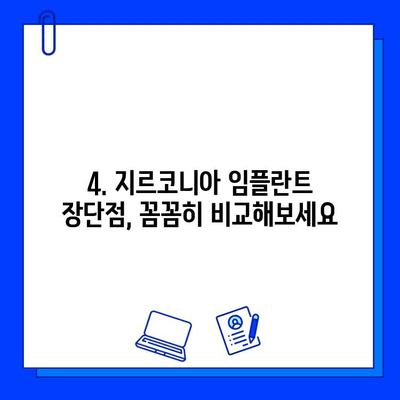 4. 지르코니아 임플란트
장단점, 꼼꼼히 비교해보세요